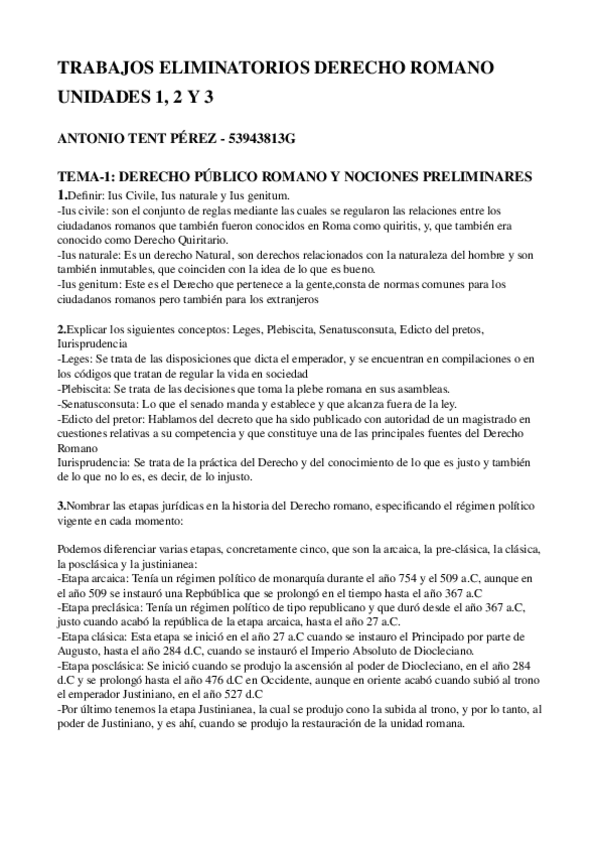 TRABAJOS ELIMINATORIOS DERECHO ROMANO UNIDADES 1, 2 Y 3

ANTONIO TENT PÉREZ - 53943813G

TEMA-1: DERECHO PÚBLICO ROMANO Y NOCIONES PRELIMINARES
1.Definir: Ius Civile, Ius naturale y Ius genitum.
-Ius civile: son el conjunto de reglas mediante las cuales se regularon las relaciones entre los ciudadanos romanos que también fueron conocidos en Roma como quiritis, y, que también era conocido como Derecho Quiritario.
-Ius naturale: Es un derecho Natural, son derechos relacionados con la naturaleza del hombre y son también inmutables, que coinciden con la idea de lo que es bueno.
-Ius genitum: Este es el Derecho que pertenece a la gente,consta de normas comunes para los ciudadanos romanos pero también para los extranjeros

2.Explicar los siguientes conceptos: Leges, Plebiscita, Senatusconsuta, Edicto del pretos, Iurisprudencia
-Leges: Se trata de las disposiciones que dicta el emperador, y se encuentran en compilaciones o en los códigos que tratan de regular la vida en sociedad
-Plebiscita: Se trata de las decisiones que toma la plebe romana en sus asambleas.
-Senatusconsuta: Lo que el senado manda y establece y que alcanza fuera de la ley.
-Edicto del pretor: Hablamos del decreto que ha sido publicado con autoridad de un magistrado en cuestiones relativas a su competencia y que constituye una de las principales fuentes del Derecho Romano
Iurisprudencia: Se trata de la práctica del Derecho y del conocimiento de lo que es justo y también de lo que no lo es, es decir, de lo injusto.

3.Nombrar las etapas jurídicas en la historia del Derecho romano, especificando el régimen político vigente en cada momento:

Podemos diferenciar varias etapas, concretamente cinco, que son la arcaica, la pre-clásica, la clásica, la posclásica y la justinianea:
-Etapa arcaica: Tenía un régimen político de monarquía durante el año 754 y el 509 a.C, aunque en el año 509 se instauró una Repbública que se prolongó en el tiempo hasta el año 367 a.C
-Etapa preclásica: Tenía un régimen político de tipo republicano y que duró desde el año 367 a.C, justo cuando acabó la república de la etapa arcaica, hasta el año 27 a.C.
-Etapa clásica: Esta etapa se inició en el año 27 a.C cuando se instauro el Principado por parte de Augusto, hasta el año 284 d.C, cuando se instauró el Imperio Absoluto de Diocleciano.
-Etapa posclásica: Se inició cuando se produjo la ascensión al poder de Diocleciano, en el año 284 d.C y se prolongó hasta el año 476 d.C en Occidente, aunque en oriente acabó cuando subió al trono el emperador Justiniano, en el año 527 d.C
-Por último tenemos la etapa Justinianea, la cual se produjo cono la subida al trono, y por lo tanto, al poder de Justiniano, y es ahí, cuando se produjo la restauración de la unidad romana.